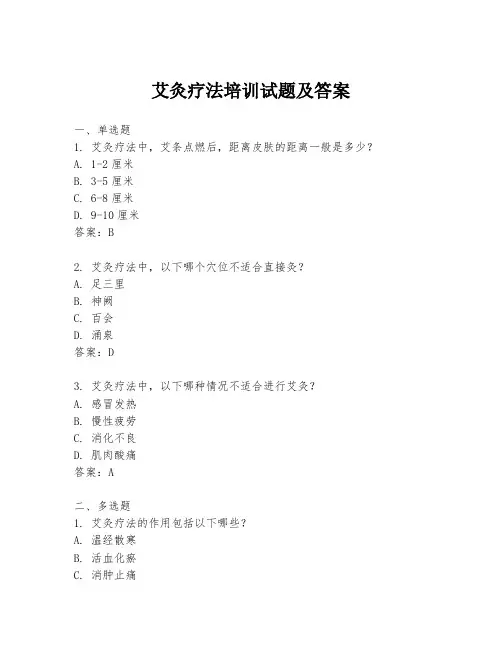 艾灸疗法培训试题及答案

一、单选题
1. 艾灸疗法中，艾条点燃后，距离皮肤的距离一般是多少？
A. 1-2 厘米
B. 3-5 厘米
C. 6-8 厘米
D. 9-10 厘米
答案：B

2. 艾灸疗法中，以下哪个穴位不适合直接灸？
A. 足三里
B. 神阙
C. 百会
D. 涌泉
答案：D

3. 艾灸疗法中，以下哪种情况不适合进行艾灸？
A. 感冒发热
B. 慢性疲劳
C. 消化不良
D. 肌肉酸痛
答案：A

二、多选题
1. 艾灸疗法的作用包括以下哪些？
A. 温经散寒
B. 活血化瘀
C. 消肿止痛